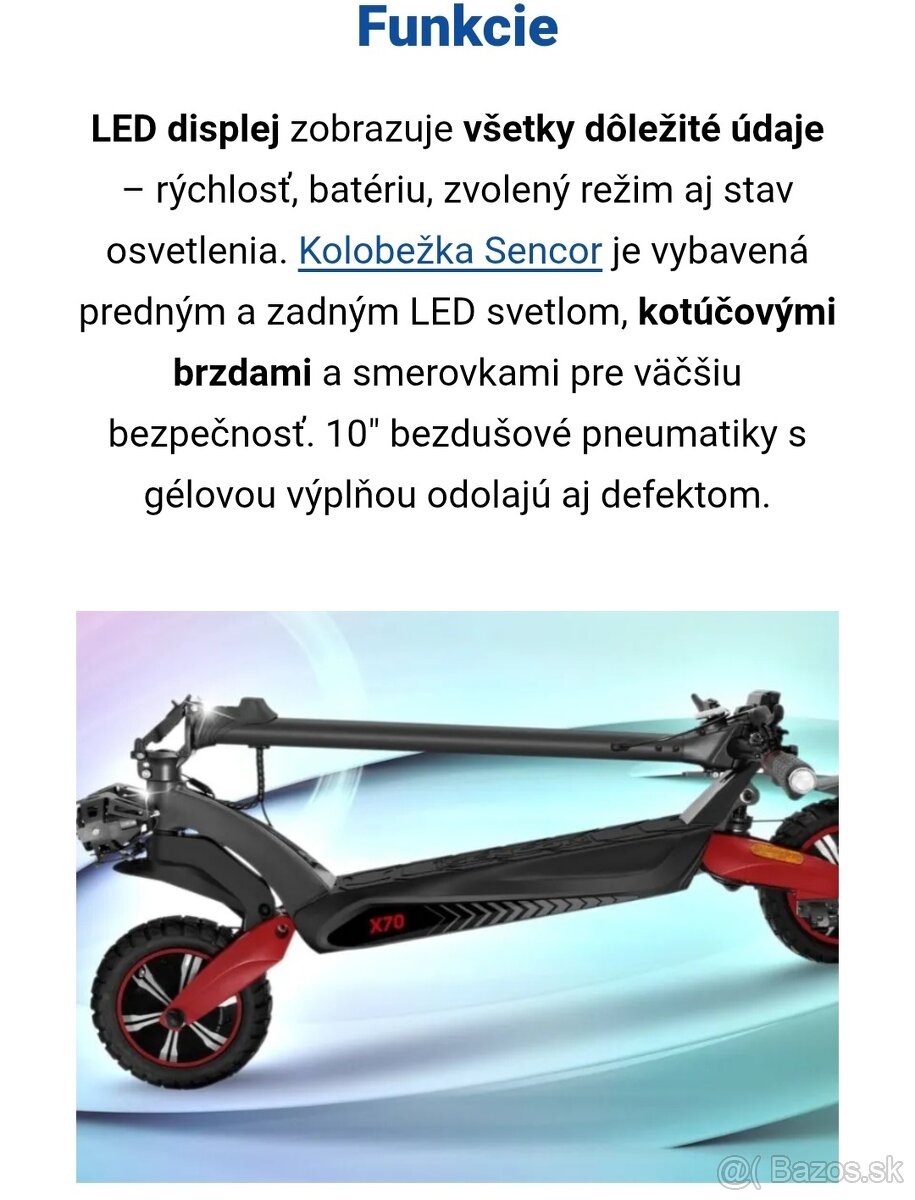 Funkcie

LED displej zobrazuje všetky dôležité údaje – rýchlosť, batériu, zvolený režim aj stav osvetlenia. Kolobežka Sencor je vybavená predným a zadným LED svetlom, kotúčovými brzdami a smerovkami pre väčšiu bezpečnosť. 10" bezdušové pneumatiky s gélovou výplňou odolajú aj defektom.

X70

@( Bazos.sk